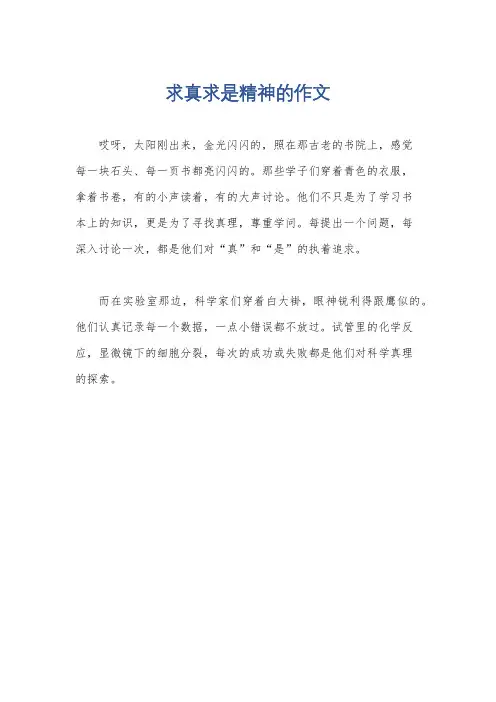 求真求是精神的作文

哎呀，太阳刚出来，金光闪闪的，照在那古老的书院上，感觉每一块石头、每一页书都亮闪闪的。那些学子们穿着青色的衣服，拿着书卷，有的小声读着，有的大声讨论。他们不只是为了学习书本上的知识，更是为了寻找真理，尊重学问。每提出一个问题，每深入讨论一次，都是他们对“真”和“是”的执着追求。

而在实验室那边，科学家们穿着白大褂，眼神锐利得跟鹰似的。他们认真记录每一个数据，一点小错误都不放过。试管里的化学反应，显微镜下的细胞分裂，每次的成功或失败都是他们对科学真理的探索。